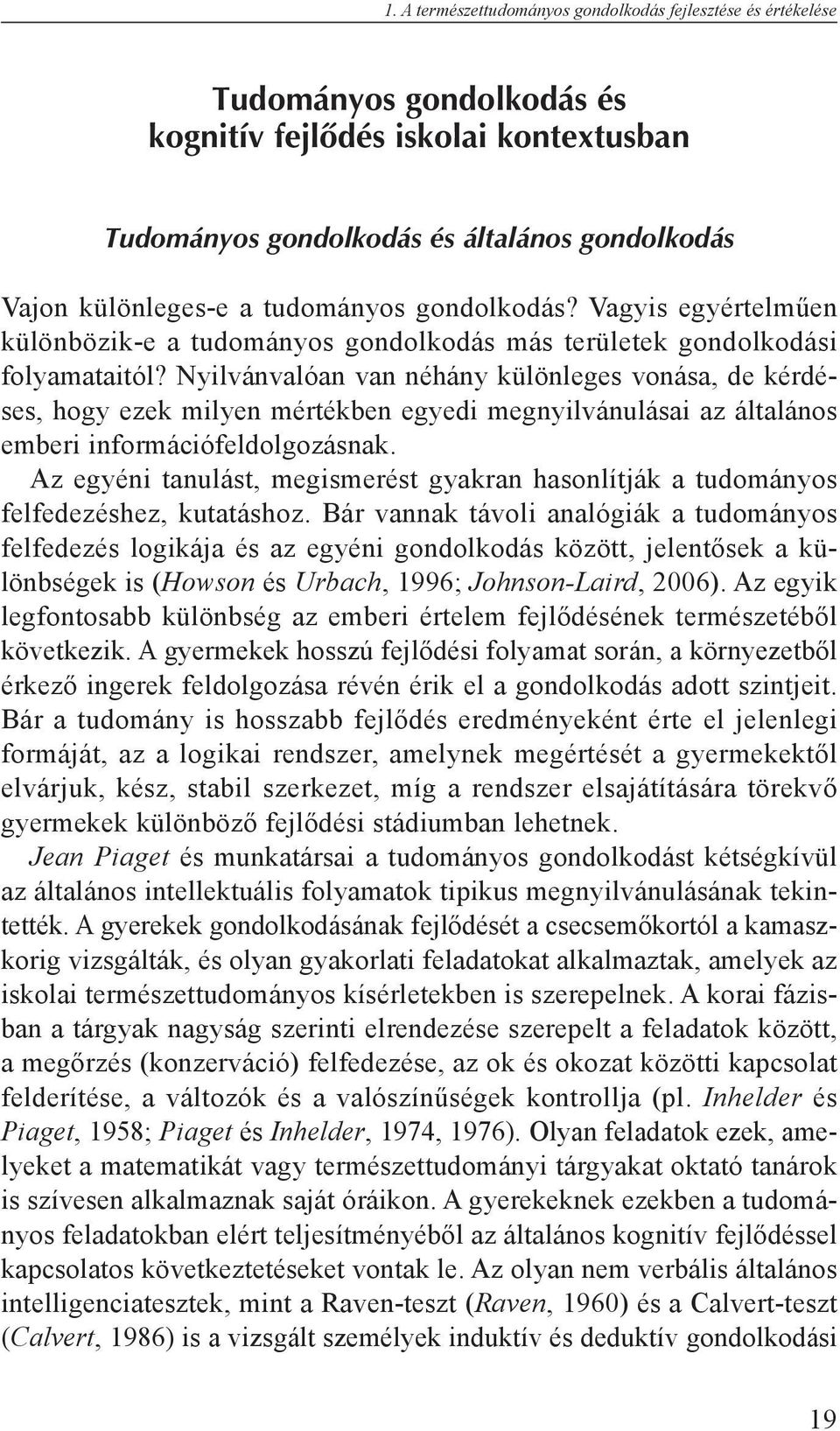 1. A természettudományos gondolkodás fejlesztése és értékelése

Tudományos gondolkodás és kognitív fejlődés iskolai kontextusban

Tudományos gondolkodás és általános gondolkodás

Vajon különleges-e a tudományos gondolkodás? Vagyis egyértelműen különbözik-e a tudományos gondolkodás más területek gondolkodási folyamataitól? Nyilvánvalóan van néhány különleges vonása, de kérdéses, hogy ezek milyen mértékben egyedi megnyilvánulásai az általános emberi információfeldolgozásnak.

Az egyéni tanulást, megismerést gyakran hasonlítják a tudományos felfedezéshez, kutatáshoz. Bár vannak távoli analógiák a tudományos felfedezés logikája és az egyéni gondolkodás között, jelentősek a különbségek is (Howson és Urbach, 1996; Johnson-Laird, 2006). Az egyik legfontosabb különbség az emberi értelem fejlődésének természetéből következik. A gyermekek hosszú fejlődési folyamat során, a környezetből érkező ingerek feldolgozása révén érik el a gondolkodás adott szintjeit. Bár a tudomány is hosszabb fejlődés eredményeként érte el jelenlegi formáját, az a logikai rendszer, amelynek megértését a gyermekektől elvárjuk, kész, stabil szerkezet, míg a rendszer elsajátítására törekvő gyermekek különböző fejlődési stádiumban lehetnek.

Jean Piaget és munkatársai a tudományos gondolkodást kétségkívül az általános intellektuális folyamatok tipikus megnyilvánulásának tekintették. A gyerekek gondolkodásának fejlődését a csecsemőkortól a kamaszkorig vizsgálták, és olyan gyakorlati feladatokat alkalmaztak, amelyek az iskolai természettudományos kísérletekben is szerepelnek. A korai fázisban a tárgyak nagyság szerinti elrendezése szerepelt a feladatok között, a megőrzés (konzerváció) felfedezése, az ok és okozat közötti kapcsolat felderítése, a változók és a valószínűségek kontrollja (pl. Inhelder és Piaget, 1958; Piaget és Inhelder, 1974, 1976). Olyan feladatok ezek, amelyeket a matematikát vagy természettudományi tárgyakat oktató tanárok is szívesen alkalmaznak saját óráikon. A gyerekeknek ezekben a tudományos feladatokban elért teljesítményéből az általános kognitív fejlődéssel kapcsolatos következtetéseket vontak le. Az olyan nem verbális általános intelligenciatesztek, mint a Raven-teszt (Raven, 1960) és a Calvert-teszt (Calvert, 1986) is a vizsgált személyek induktív és deduktív gondolkodási

19